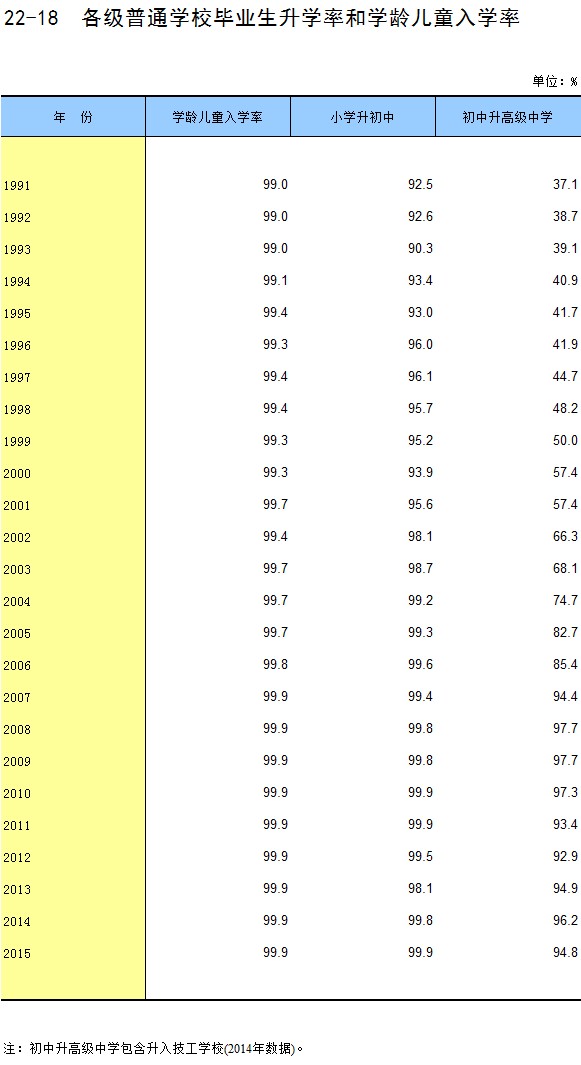 22-18　各级普通学校毕业生升学率和学龄儿童入学率

单位：%

| 年　份 | 学龄儿童入学率 | 小学升初中 | 初中升高级中学 |
|---|---|---|---|
| 1991 | 99.0 | 92.5 | 37.1 |
| 1992 | 99.0 | 92.6 | 38.7 |
| 1993 | 99.0 | 90.3 | 39.1 |
| 1994 | 99.1 | 93.4 | 40.9 |
| 1995 | 99.4 | 93.0 | 41.7 |
| 1996 | 99.3 | 96.0 | 41.9 |
| 1997 | 99.4 | 96.1 | 44.7 |
| 1998 | 99.4 | 95.7 | 48.2 |
| 1999 | 99.3 | 95.2 | 50.0 |
| 2000 | 99.3 | 93.9 | 57.4 |
| 2001 | 99.7 | 95.6 | 57.4 |
| 2002 | 99.4 | 98.1 | 66.3 |
| 2003 | 99.7 | 98.7 | 68.1 |
| 2004 | 99.7 | 99.2 | 74.7 |
| 2005 | 99.7 | 99.3 | 82.7 |
| 2006 | 99.8 | 99.6 | 85.4 |
| 2007 | 99.9 | 99.4 | 94.4 |
| 2008 | 99.9 | 99.8 | 97.7 |
| 2009 | 99.9 | 99.8 | 97.7 |
| 2010 | 99.9 | 99.9 | 97.3 |
| 2011 | 99.9 | 99.9 | 93.4 |
| 2012 | 99.9 | 99.5 | 92.9 |
| 2013 | 99.9 | 98.1 | 94.9 |
| 2014 | 99.9 | 99.8 | 96.2 |
| 2015 | 99.9 | 99.9 | 94.8 |

注：初中升高级中学包含升入技工学校(2014年数据)。